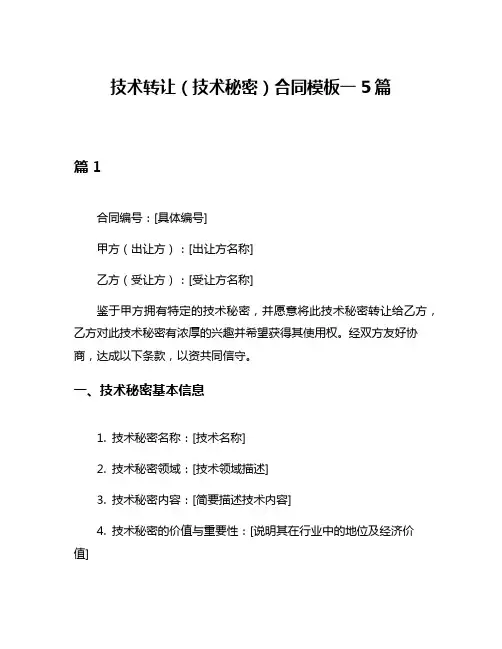 技术转让（技术秘密）合同模板一 5篇

篇 1

合同编号：[具体编号]

甲方（出让方）：[出让方名称]

乙方（受让方）：[受让方名称]

鉴于甲方拥有特定的技术秘密，并愿意将此技术秘密转让给乙方，乙方对此技术秘密有浓厚的兴趣并希望获得其使用权。经双方友好协商，达成以下条款，以资共同信守。

一、技术秘密基本信息

1. 技术秘密名称：[技术名称]

2. 技术秘密领域：[技术领域描述]

3. 技术秘密内容：[简要描述技术内容]

4. 技术秘密的价值与重要性：[说明其在行业中的地位及经济价值]